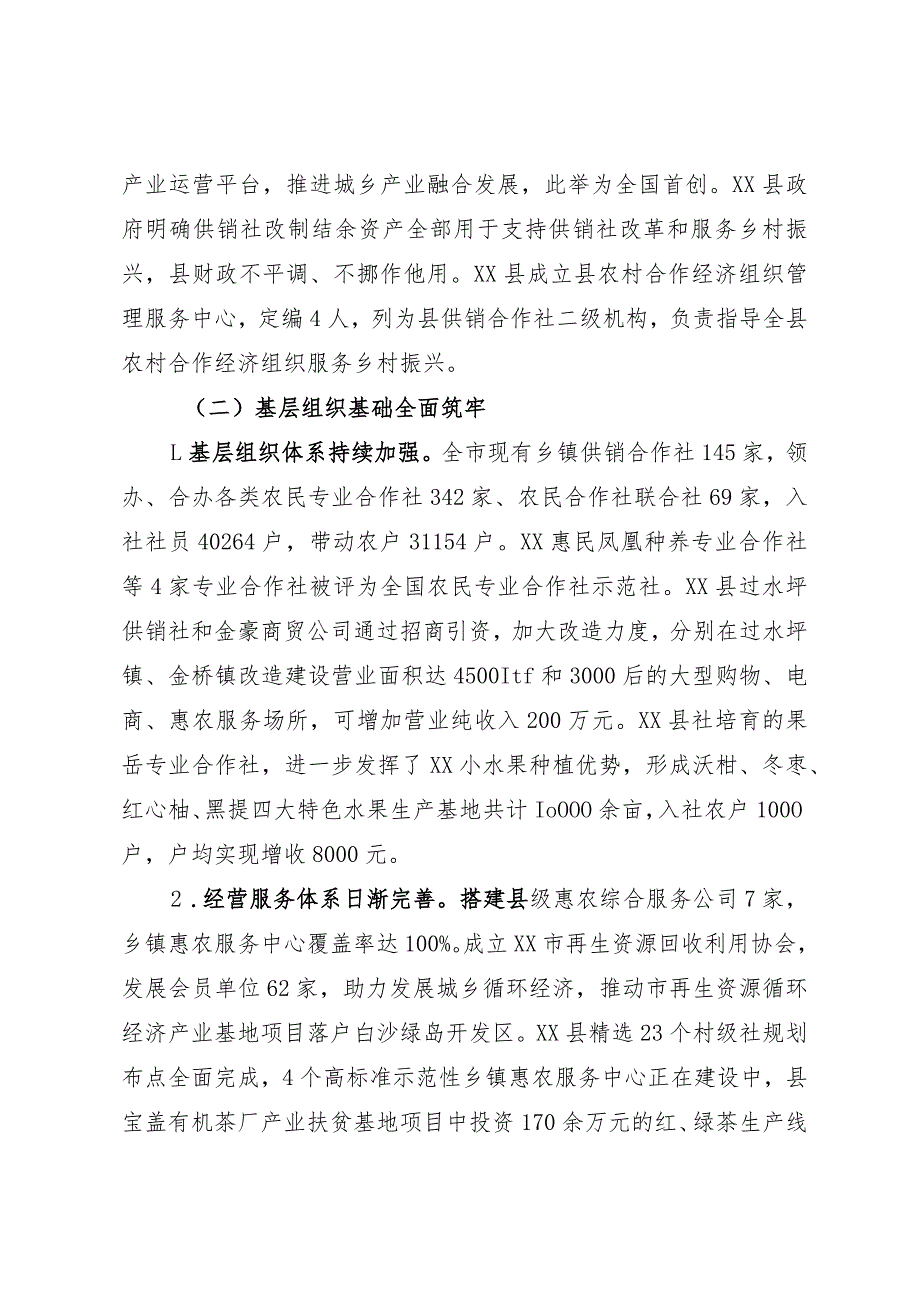 产业运营平台，推进城乡产业融合发展，此举为全国首创。XX县政府明确供销社改制结余资产全部用于支持供销社改革和服务乡村振兴，县财政不平调、不挪作他用。XX县成立县农村合作经济组织管理服务中心，定编4人，列为县供销合作社二级机构，负责指导全县农村合作经济组织服务乡村振兴。

（二）基层组织基础全面筑牢

L基层组织体系持续加强。全市现有乡镇供销合作社145家，领办、合办各类农民专业合作社342家、农民合作社联合社69家，入社社员40264户，带动农户31154户。XX惠民凤凰种养专业合作社等4家专业合作社被评为全国农民专业合作社示范社。XX县过水坪供销社和金豪商贸公司通过招商引资，加大改造力度，分别在过水坪镇、金桥镇改造建设营业面积达4500Itf和3000后的大型购物、电商、惠农服务场所，可增加营业纯收入200万元。XX县社培育的果岳专业合作社，进一步发挥了XX小水果种植优势，形成沃柑、冬枣、红心柚、黑提四大特色水果生产基地共计Io000余亩，入社农户1000户，户均实现增收8000元。

2．经营服务体系日渐完善。搭建县级惠农综合服务公司7家，乡镇惠农服务中心覆盖率达100%。成立XX市再生资源回收利用协会，发展会员单位62家，助力发展城乡循环经济，推动市再生资源循环经济产业基地项目落户白沙绿岛开发区。XX县精选23个村级社规划布点全面完成，4个高标准示范性乡镇惠农服务中心正在建设中，县宝盖有机茶厂产业扶贫基地项目中投资170余万元的红、绿茶生产线